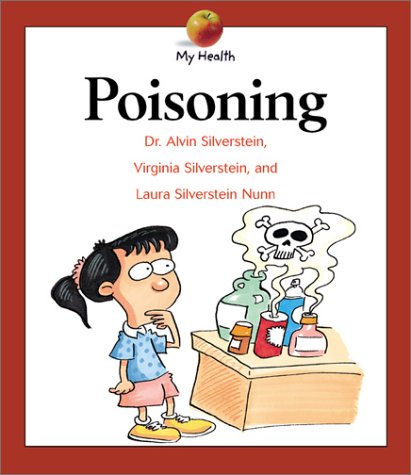 My Health

Poisoning

Dr. Alvin Silverstein,

Virginia Silverstein, and

Laura Silverstein Nunn